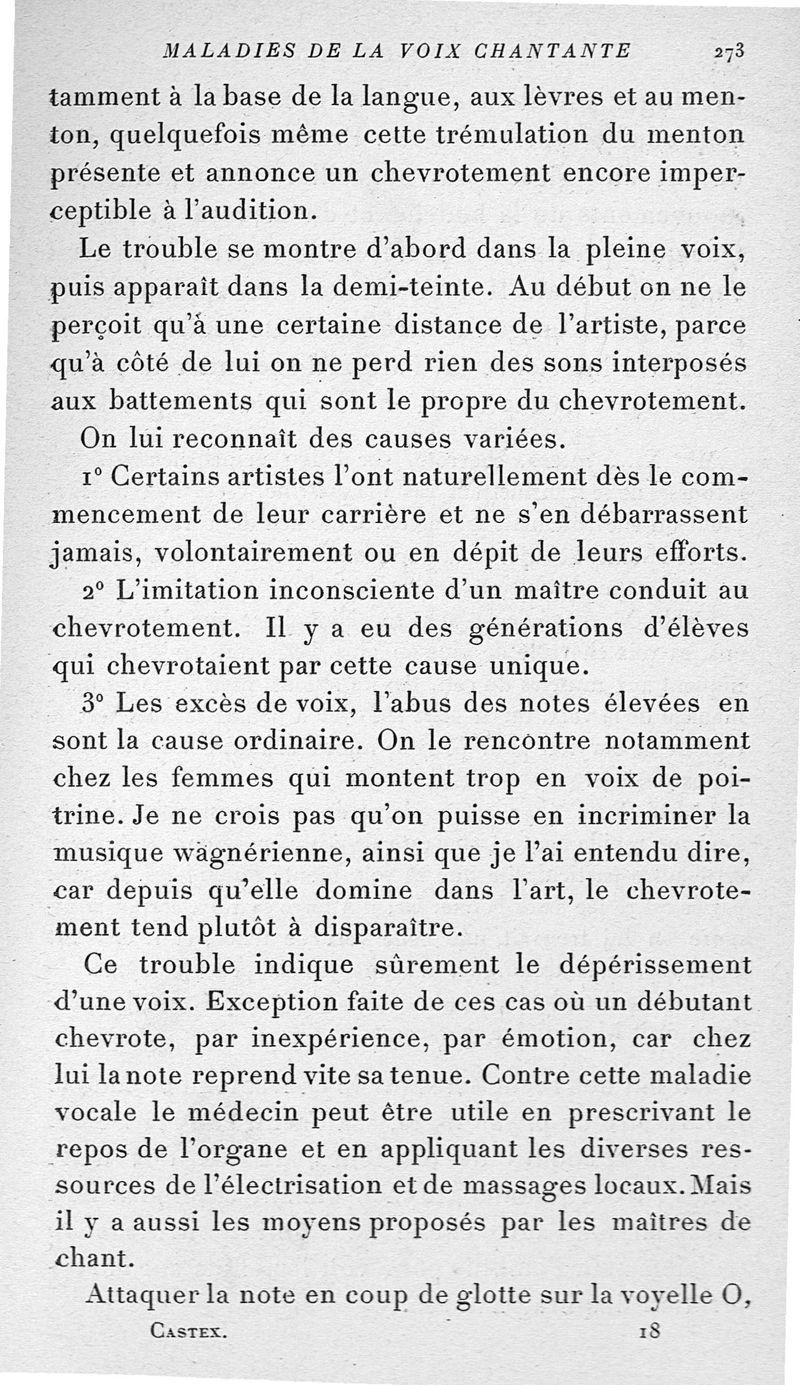 MALADIES DE LA VOIX CHANTANTE 273

tamment à la base de la langue, aux lèvres et au menton, quelquefois même cette trémulation du menton présente et annonce un chevrotement encore imperceptible à l'audition.

Le trouble se montre d'abord dans la pleine voix, puis apparaît dans la demi-teinte. Au début on ne le perçoit qu'à une certaine distance de l'artiste, parce qu'à côté de lui on ne perd rien des sons interposés aux battements qui sont le propre du chevrotement.

On lui reconnaît des causes variées.

1° Certains artistes l'ont naturellement dès le commencement de leur carrière et ne s'en débarrassent jamais, volontairement ou en dépit de leurs efforts.

2° L'imitation inconsciente d'un maître conduit au chevrotement. Il y a eu des générations d'élèves qui chevrotaient par cette cause unique.

3° Les excès de voix, l'abus des notes élevées en sont la cause ordinaire. On le rencontre notamment chez les femmes qui montent trop en voix de poitrine. Je ne crois pas qu'on puisse en incriminer la musique wagnérienne, ainsi que je l'ai entendu dire, car depuis qu'elle domine dans l'art, le chevrotement tend plutôt à disparaître.

Ce trouble indique sûrement le dépérissement d'une voix. Exception faite de ces cas où un débutant chevrote, par inexpérience, par émotion, car chez lui la note reprend vite sa tenue. Contre cette maladie vocale le médecin peut être utile en prescrivant le repos de l'organe et en appliquant les diverses ressources de l'électrisation et de massages locaux. Mais il y a aussi les moyens proposés par les maîtres de chant.

Attaquer la note en coup de glotte sur la voyelle O,

CASTEX. 18